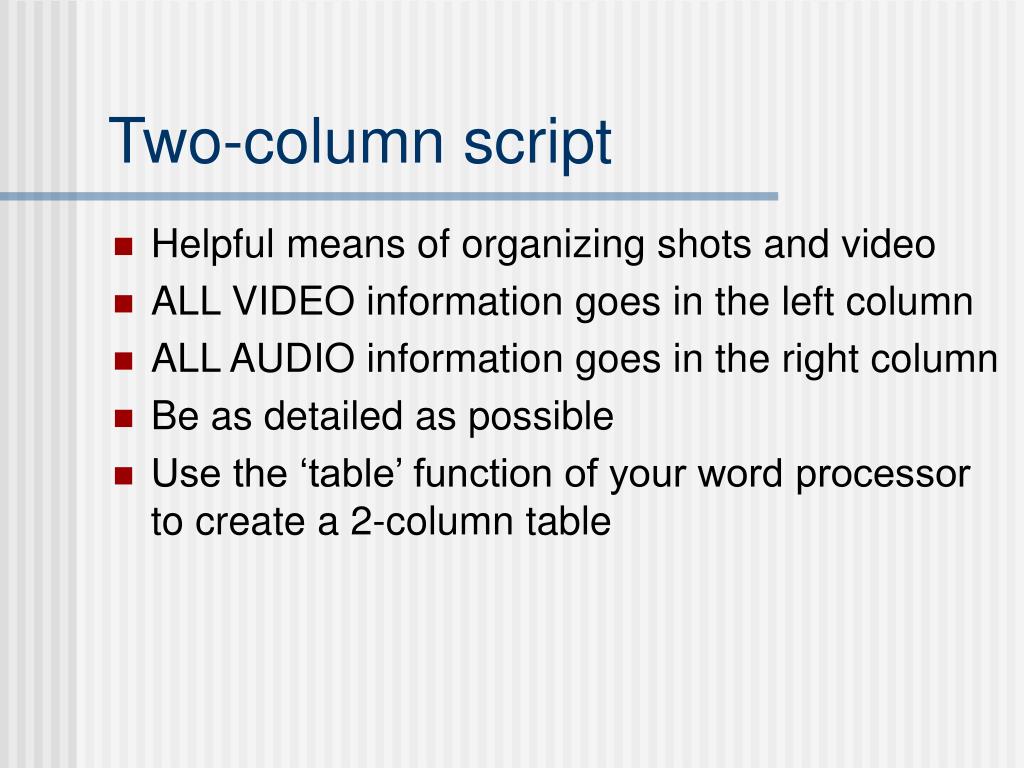 Two-column script

• Helpful means of organizing shots and video
• ALL VIDEO information goes in the left column
• ALL AUDIO information goes in the right column
• Be as detailed as possible
• Use the 'table' function of your word processor to create a 2-column table